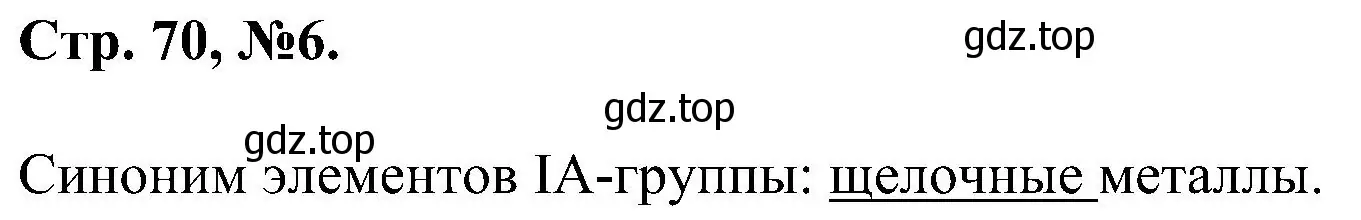 Стр. 70, №6.

gdz.top

gdz.top

gdz.top

Синоним элементов IA-группы: щелочные металлы.